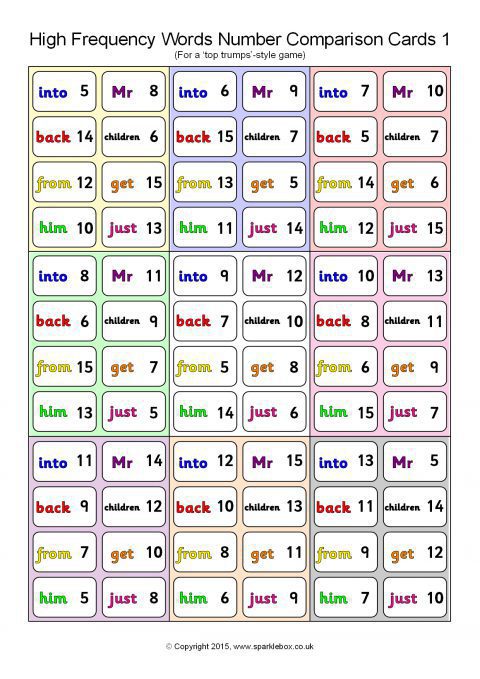 High Frequency Words Number Comparison Cards 1
(For a 'top trumps'-style game)

into 5
Mr 8
back 14
children 6
from 12
get 15
him 10
just 13

into 6
Mr 9
back 15
children 7
from 13
get 5
him 11
just 14

into 7
Mr 10
back 5
children 7
from 14
get 6
him 12
just 15

into 8
Mr 11
back 6
children 9
from 15
get 7
him 13
just 5

into 9
Mr 12
back 7
children 10
from 5
get 8
him 14
just 6

into 10
Mr 13
back 8
children 11
from 6
get 9
him 15
just 7

into 11
Mr 14
back 9
children 12
from 7
get 10
him 5
just 8

into 12
Mr 15
back 10
children 13
from 8
get 11
him 6
just 9

into 13
Mr 5
back 11
children 14
from 9
get 12
him 7
just 10

© Copyright 2015, www.sparklebox.co.uk